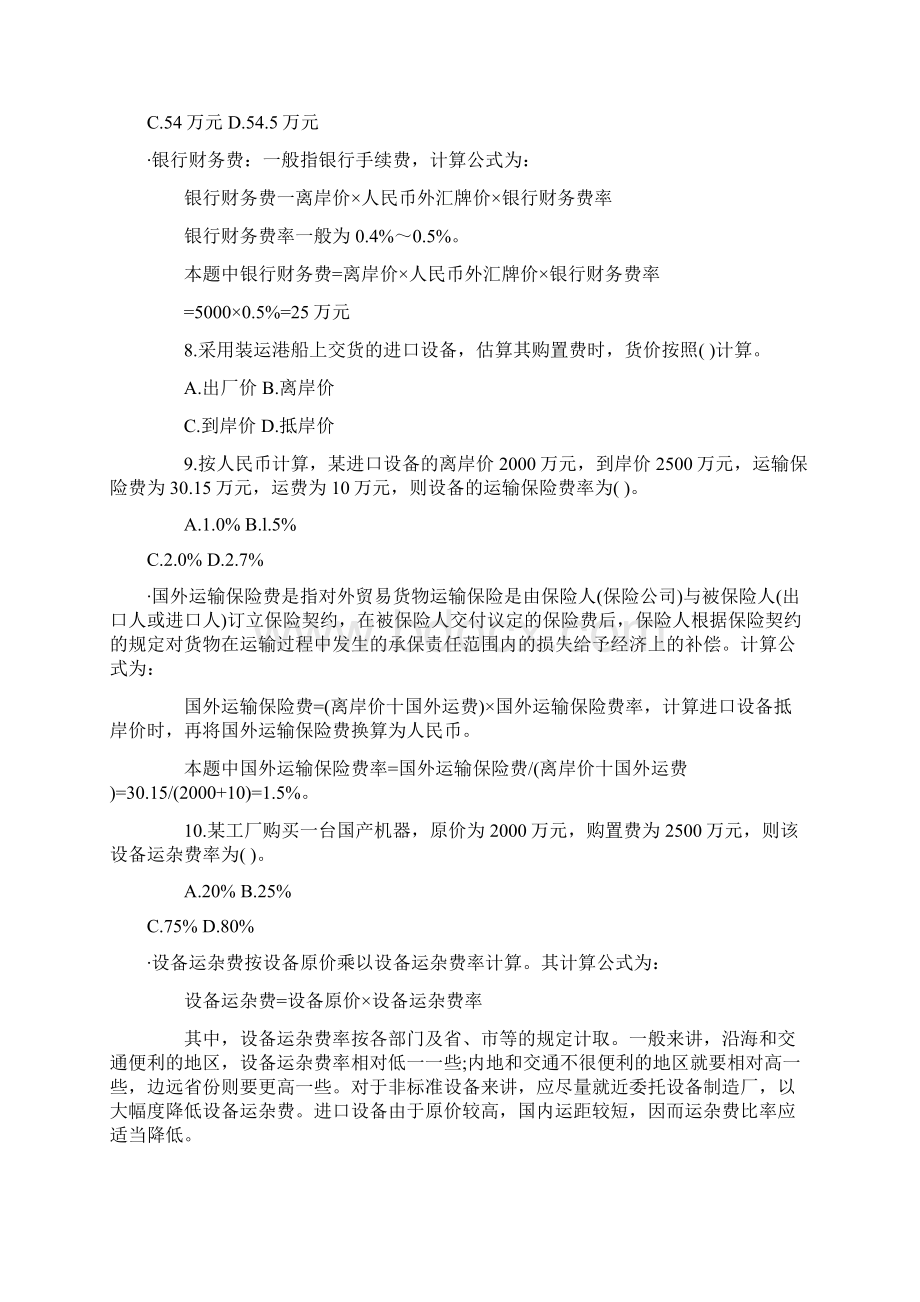 C.54 万元 D.54.5 万元

·银行财务费：一般指银行手续费，计算公式为：

银行财务费一离岸价×人民币外汇牌价×银行财务费率

银行财务费率一般为 0.4%～0.5%。

本题中银行财务费=离岸价×人民币外汇牌价×银行财务费率

=5000×0.5%=25 万元

8.采用装运港船上交货的进口设备，估算其购置费时，货价按照( )计算。

A.出厂价 B.离岸价

C.到岸价 D.抵岸价

9.按人民币计算，某进口设备的离岸价 2000 万元，到岸价 2500 万元，运输保险费为 30.15 万元，运费为 10 万元，则设备的运输保险费率为( )。

A.1.0% B.l.5%

C.2.0% D.2.7%

·国外运输保险费是指对外贸易货物运输保险是由保险人(保险公司)与被保险人(出口人或进口人)订立保险契约，在被保险人交付议定的保险费后，保险人根据保险契约的规定对货物在运输过程中发生的承保责任范围内的损失给予经济上的补偿。计算公式为：

国外运输保险费=(离岸价十国外运费)×国外运输保险费率，计算进口设备抵岸价时，再将国外运输保险费换算为人民币。

本题中国外运输保险费率=国外运输保险费/(离岸价十国外运费)=30.15/(2000+10)=1.5%。

10.某工厂购买一台国产机器，原价为 2000 万元，购置费为 2500 万元，则该设备运杂费率为( )。

A.20% B.25%

C.75% D.80%

·设备运杂费按设备原价乘以设备运杂费率计算。其计算公式为：

设备运杂费=设备原价×设备运杂费率

其中，设备运杂费率按各部门及省、市等的规定计取。一般来讲，沿海和交通便利的地区，设备运杂费率相对低一一些;内地和交通不很便利的地区就要相对高一些，边远省份则要更高一些。对于非标准设备来讲，应尽量就近委托设备制造厂，以大幅度降低设备运杂费。进口设备由于原价较高，国内运距较短，因而运杂费比率应适当降低。